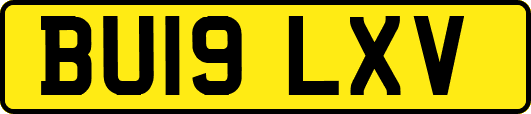 BU19 LXV